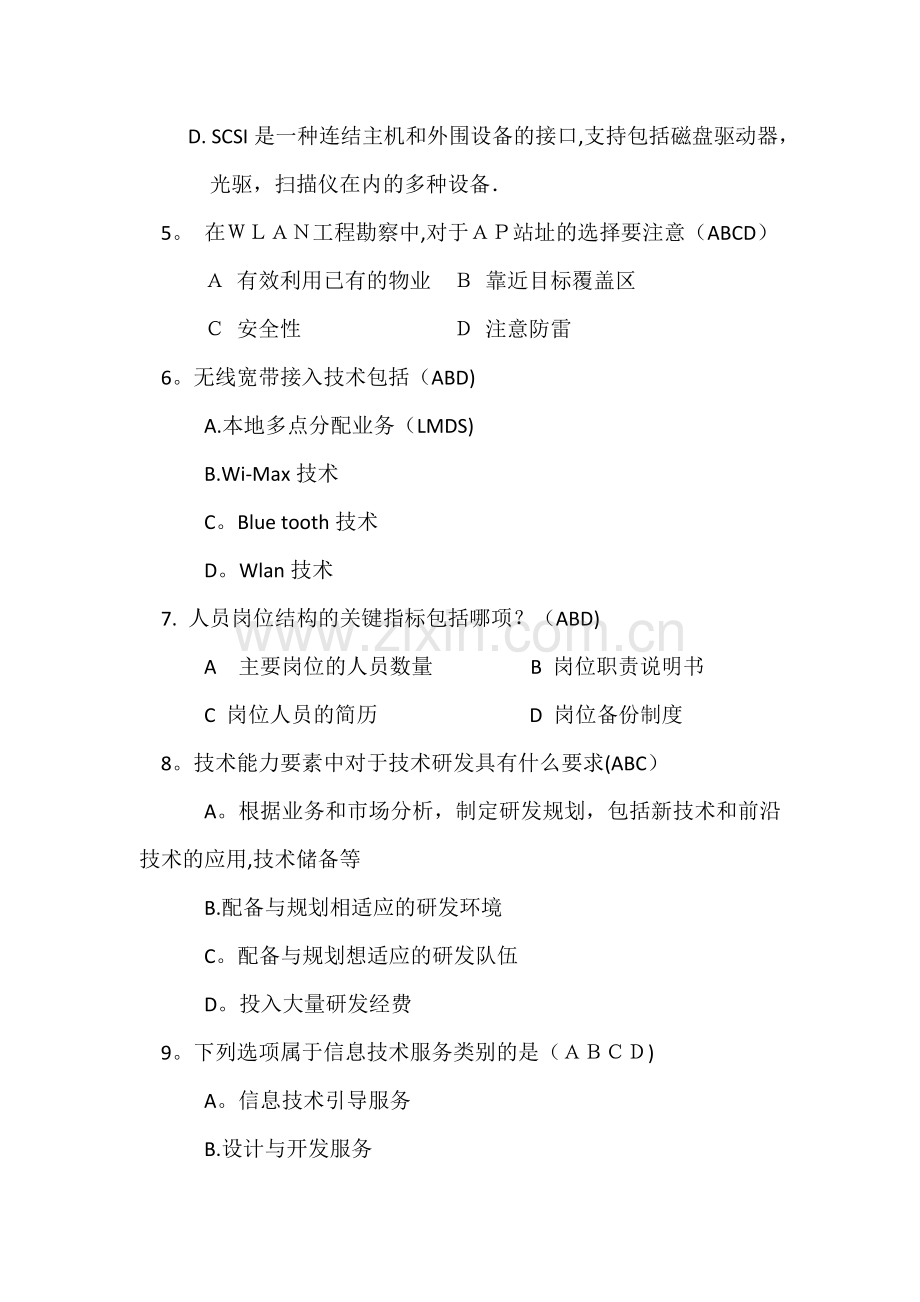 D. SCSI 是一种连结主机和外围设备的接口,支持包括磁盘驱动器，光驱，扫描仪在内的多种设备.

5。 在ＷＬＡＮ工程勘察中,对于ＡＰ站址的选择要注意（ABCD）

Ａ 有效利用已有的物业　Ｂ 靠近目标覆盖区

Ｃ 安全性　Ｄ 注意防雷

6。无线宽带接入技术包括（ABD)

A.本地多点分配业务（LMDS)

B.Wi-Max 技术

C。Blue tooth 技术

D。Wlan 技术

7. 人员岗位结构的关键指标包括哪项？（ABD)

A 主要岗位的人员数量　B 岗位职责说明书

C 岗位人员的简历　D 岗位备份制度

8。技术能力要素中对于技术研发具有什么要求(ABC）

A。根据业务和市场分析，制定研发规划，包括新技术和前沿技术的应用,技术储备等

B.配备与规划相适应的研发环境

C。配备与规划想适应的研发队伍

D。投入大量研发经费

9。下列选项属于信息技术服务类别的是（ＡＢＣＤ)

A。信息技术引导服务

B.设计与开发服务

www.zixin.com.cn